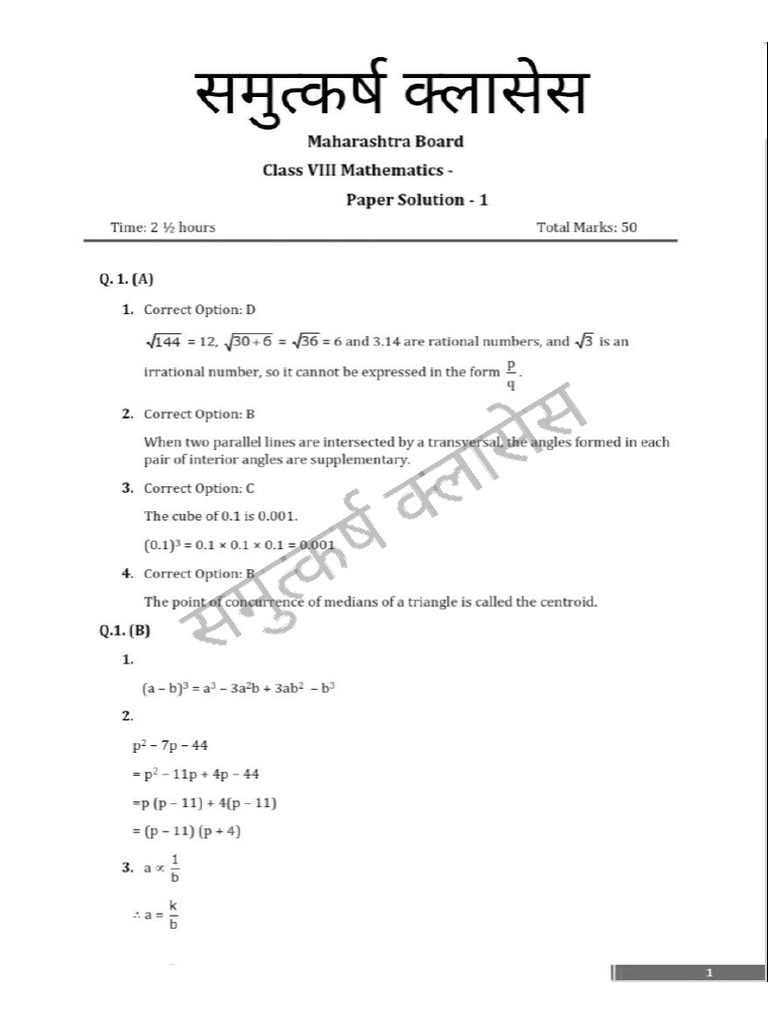 समुत्कर्ष क्लासेस

Maharashtra Board

Class VIII Mathematics -

Paper Solution - 1

Time: 2 ½ hours

Total Marks: 50

Q. 1. (A)

1. Correct Option: D

$\sqrt{144} = 12$, $\sqrt{30+6} = \sqrt{36} = 6$ and 3.14 are rational numbers, and $\sqrt{3}$ is an irrational number, so it cannot be expressed in the form $\frac{p}{q}$.

2. Correct Option: B

When two parallel lines are intersected by a transversal, the angles formed in each pair of interior angles are supplementary.

3. Correct Option: C

The cube of 0.1 is 0.001.

$(0.1)^3 = 0.1 \times 0.1 \times 0.1 = 0.001$

4. Correct Option: B

The point of concurrence of medians of a triangle is called the centroid.

समुत्कर्ष क्लासेस

Q.1. (B)

1.

$(a - b)^3 = a^3 - 3a^2b + 3ab^2 - b^3$

2.

$p^2 - 7p - 44$

$= p^2 - 11p + 4p - 44$

$= p(p - 11) + 4(p - 11)$

$= (p - 11)(p + 4)$

3. $a \propto \frac{1}{b}$

$\therefore a = \frac{k}{b}$

1